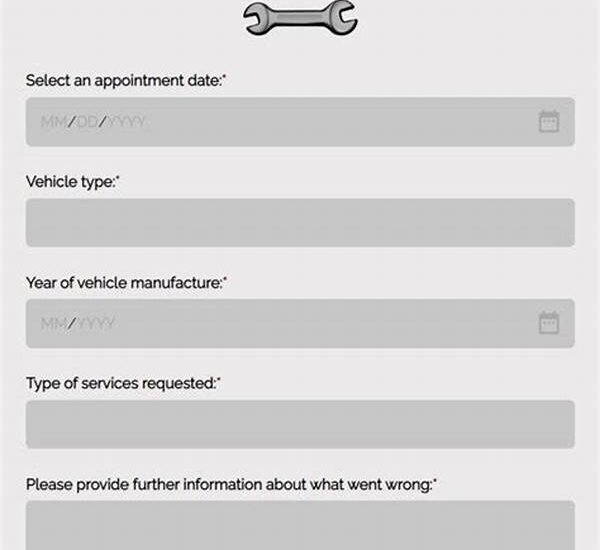 Select an appointment date:*

MM/DD/YYYY

Vehicle type:*

Year of vehicle manufacture:*

MM/YYYY

Type of services requested:*

Please provide further information about what went wrong:*